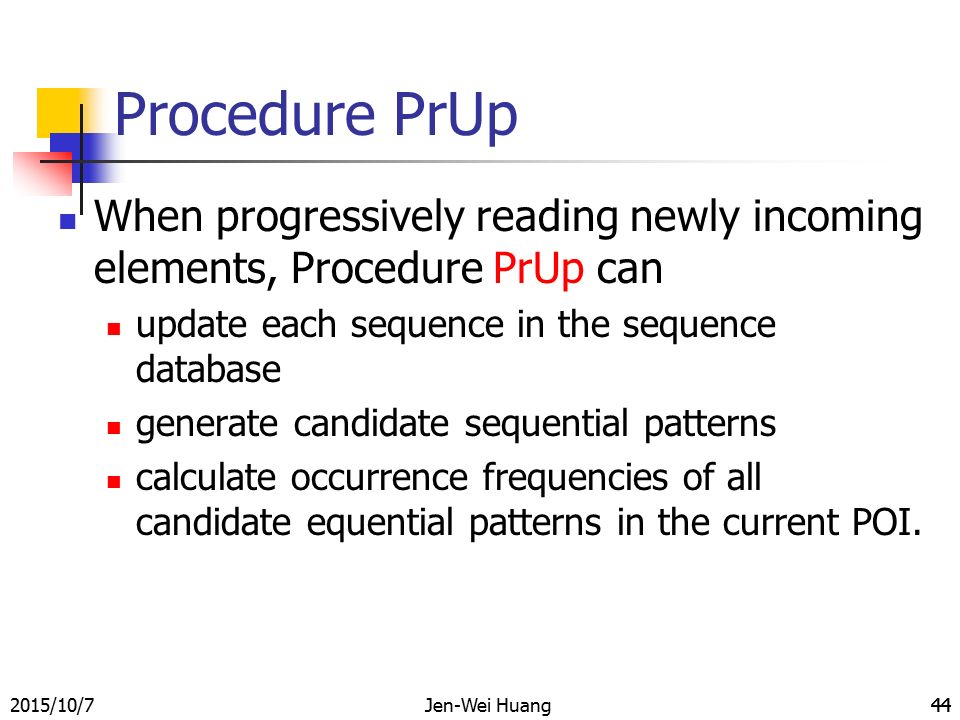 Procedure PrUp

When progressively reading newly incoming elements, Procedure PrUp can

update each sequence in the sequence database

generate candidate sequential patterns

calculate occurrence frequencies of all candidate equential patterns in the current POI.

2015/10/7

Jen-Wei Huang

44